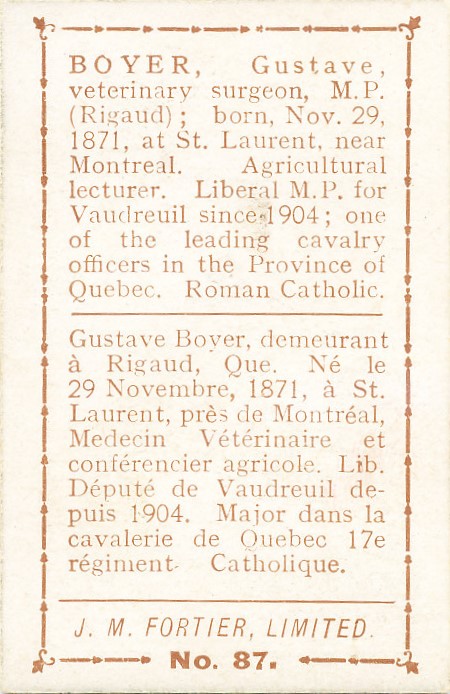 BOYER, Gustave, veterinary surgeon, M.P. (Rigaud); born, Nov. 29, 1871, at St. Laurent, near Montreal. Agricultural lecturer. Liberal M.P. for Vaudreuil since 1904; one of the leading cavalry officers in the Province of Quebec. Roman Catholic.

Gustave Boyer, demeurant à Rigaud, Que. Né le 29 Novembre, 1871, à St. Laurent, près de Montréal, Medecin Vétérinaire et conférencier agricole. Lib. Député de Vaudreuil depuis 1904. Major dans la cavalerie de Quebec 17e régiment. Catholique.

J. M. FORTIER, LIMITED.

No. 87.